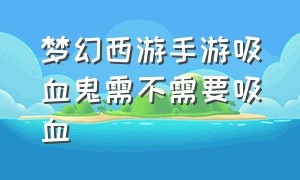 梦幻西游手游吸血鬼需不需要吸血